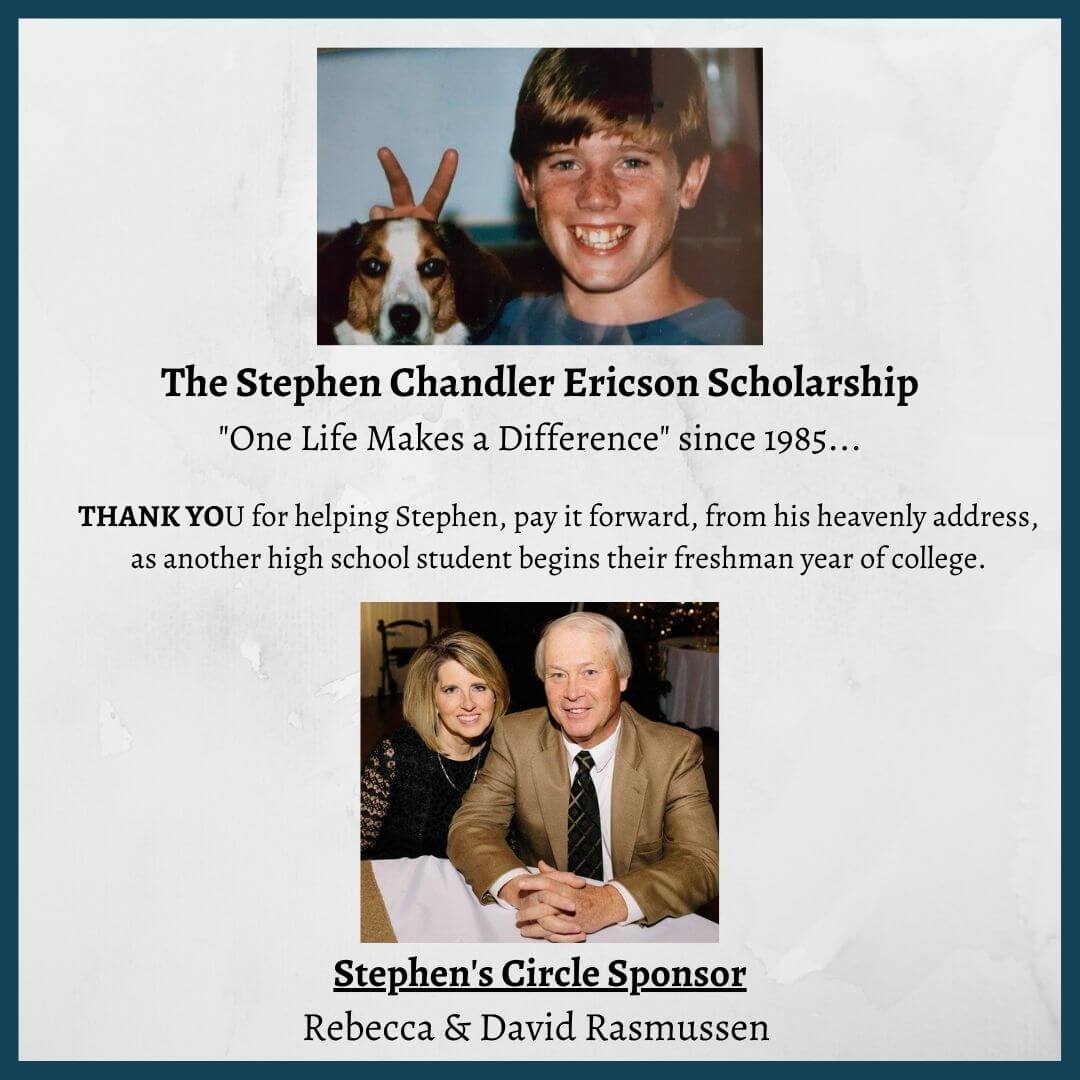 The Stephen Chandler Ericson Scholarship

"One Life Makes a Difference" since 1985...

THANK YOU for helping Stephen, pay it forward, from his heavenly address, as another high school student begins their freshman year of college.

Stephen's Circle Sponsor

Rebecca & David Rasmussen